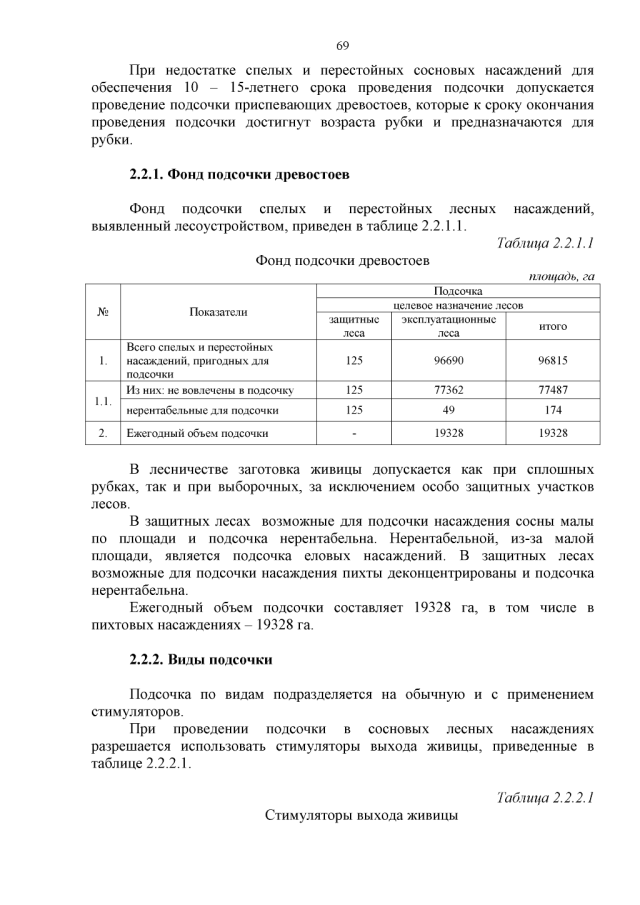 69

При недостатке спелых и перестойных сосновых насаждений для обеспечения 10 – 15-летнего срока проведения подсочки допускается проведение подсочки приспевающих древостоев, которые к сроку окончания проведения подсочки достигнут возраста рубки и предназначаются для рубки.

2.2.1. Фонд подсочки древостоев

Фонд подсочки спелых и перестойных лесных насаждений, выявленный лесоустройством, приведен в таблице 2.2.1.1.

Таблица 2.2.1.1

Фонд подсочки древостоев

площадь, га

| № | Показатели | Подсочка | | |
|---|---|---|---|---|
| | | целевое назначение лесов | | |
| | | защитные леса | эксплуатационные леса | итого |
| 1. | Всего спелых и перестойных насаждений, пригодных для подсочки | 125 | 96690 | 96815 |
| 1.1. | Из них: не вовлечены в подсочку | 125 | 77362 | 77487 |
| | нерентабельные для подсочки | 125 | 49 | 174 |
| 2. | Ежегодный объем подсочки | - | 19328 | 19328 |

В лесничестве заготовка живицы допускается как при сплошных рубках, так и при выборочных, за исключением особо защитных участков лесов.

В защитных лесах возможные для подсочки насаждения сосны малы по площади и подсочка нерентабельна. Нерентабельной, из-за малой площади, является подсочка еловых насаждений. В защитных лесах возможные для подсочки насаждения пихты деконцентрированы и подсочка нерентабельна.

Ежегодный объем подсочки составляет 19328 га, в том числе в пихтовых насаждениях – 19328 га.

2.2.2. Виды подсочки

Подсочка по видам подразделяется на обычную и с применением стимуляторов.

При проведении подсочки в сосновых лесных насаждениях разрешается использовать стимуляторы выхода живицы, приведенные в таблице 2.2.2.1.

Таблица 2.2.2.1

Стимуляторы выхода живицы